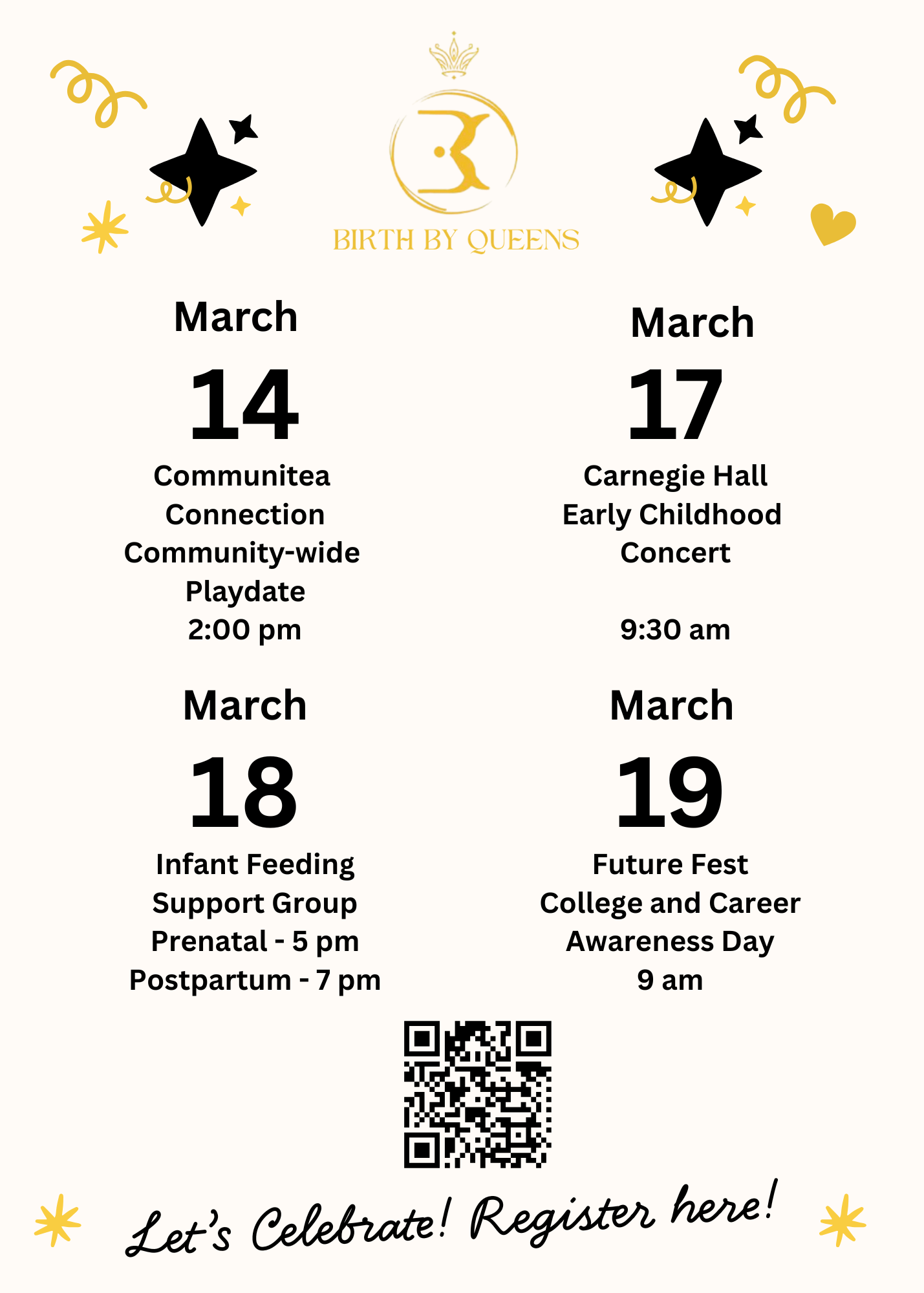 BIRTH BY QUEENS

March
14
Communitea Connection Community-wide Playdate
2:00 pm

March
17
Carnegie Hall Early Childhood Concert

9:30 am

March
18
Infant Feeding Support Group
Prenatal - 5 pm
Postpartum - 7 pm

March
19
Future Fest College and Career Awareness Day
9 am

Let's Celebrate! Register here!